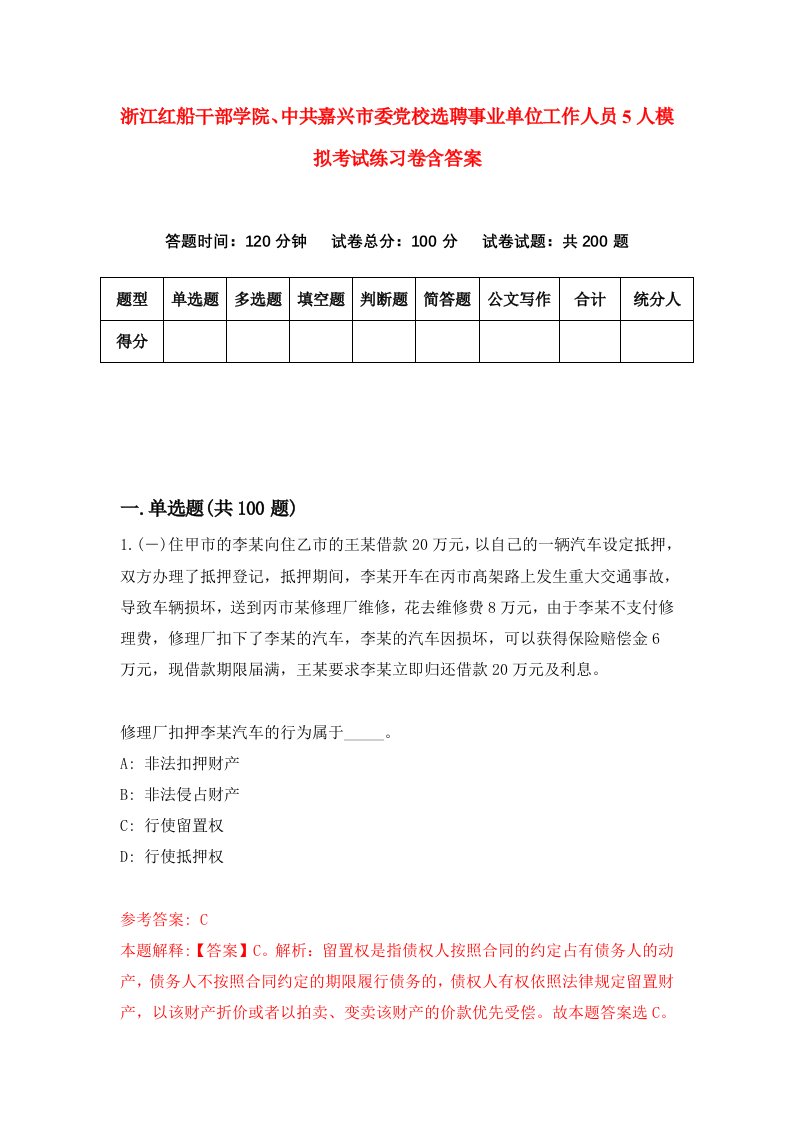 浙江红船干部学院、中共嘉兴市委党校选聘事业单位工作人员5人模拟考试练习卷含答案

答题时间：120分钟　试卷总分：100分　试卷试题：共200题

| 题型 | 单选题 | 多选题 | 填空题 | 判断题 | 简答题 | 公文写作 | 合计 | 统分人 |
|---|---|---|---|---|---|---|---|---|
| 得分 | | | | | | | | |

一.单选题(共100题)

1.(一)住甲市的李某向住乙市的王某借款20万元，以自己的一辆汽车设定抵押，双方办理了抵押登记，抵押期间，李某开车在丙市高架路上发生重大交通事故，导致车辆损坏，送到丙市某修理厂维修，花去维修费8万元，由于李某不支付修理费，修理厂扣下了李某的汽车，李某的汽车因损坏，可以获得保险赔偿金6万元，现借款期限届满，王某要求李某立即归还借款20万元及利息。

修理厂扣押李某汽车的行为属于_____。
A: 非法扣押财产
B: 非法侵占财产
C: 行使留置权
D: 行使抵押权

参考答案: C
本题解释:【答案】C。解析：留置权是指债权人按照合同的约定占有债务人的动产，债务人不按照合同约定的期限履行债务的，债权人有权依照法律规定留置财产，以该财产折价或者以拍卖、变卖该财产的价款优先受偿。故本题答案选C。